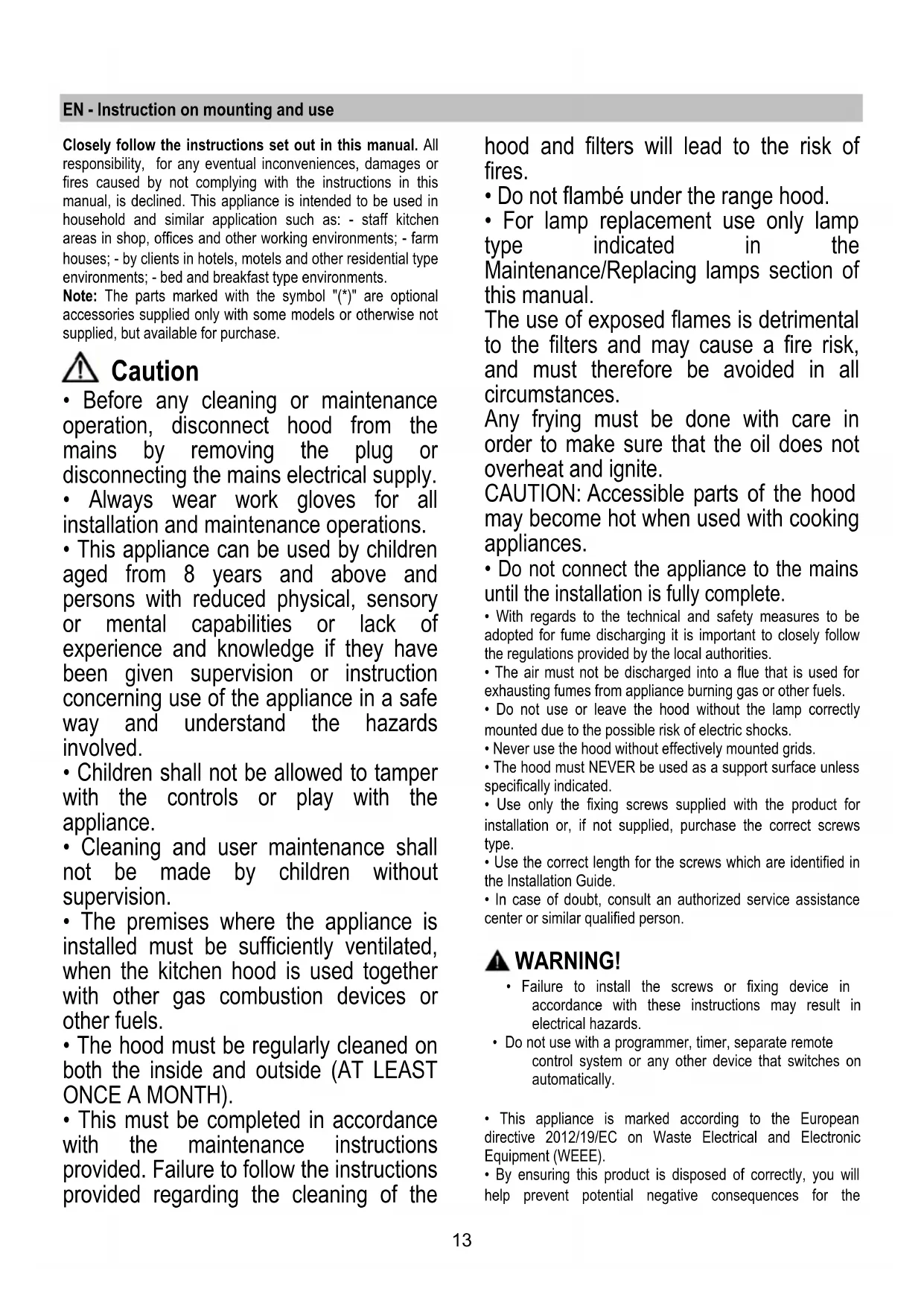 EN - Instruction on mounting and use

Closely follow the instructions set out in this manual. All responsibility, for any eventual inconveniences, damages or fires caused by not complying with the instructions in this manual, is declined. This appliance is intended to be used in household and similar application such as: - staff kitchen areas in shop, offices and other working environments; - farm houses; - by clients in hotels, motels and other residential type environments; - bed and breakfast type environments.
Note: The parts marked with the symbol "(*)" are optional accessories supplied only with some models or otherwise not supplied, but available for purchase.

Caution

• Before any cleaning or maintenance operation, disconnect hood from the mains by removing the plug or disconnecting the mains electrical supply.
• Always wear work gloves for all installation and maintenance operations.
• This appliance can be used by children aged from 8 years and above and persons with reduced physical, sensory or mental capabilities or lack of experience and knowledge if they have been given supervision or instruction concerning use of the appliance in a safe way and understand the hazards involved.
• Children shall not be allowed to tamper with the controls or play with the appliance.
• Cleaning and user maintenance shall not be made by children without supervision.
• The premises where the appliance is installed must be sufficiently ventilated, when the kitchen hood is used together with other gas combustion devices or other fuels.
• The hood must be regularly cleaned on both the inside and outside (AT LEAST ONCE A MONTH).
• This must be completed in accordance with the maintenance instructions provided. Failure to follow the instructions provided regarding the cleaning of the hood and filters will lead to the risk of fires.
• Do not flambé under the range hood.
• For lamp replacement use only lamp type indicated in the Maintenance/Replacing lamps section of this manual.
The use of exposed flames is detrimental to the filters and may cause a fire risk, and must therefore be avoided in all circumstances.
Any frying must be done with care in order to make sure that the oil does not overheat and ignite.
CAUTION: Accessible parts of the hood may become hot when used with cooking appliances.
• Do not connect the appliance to the mains until the installation is fully complete.
• With regards to the technical and safety measures to be adopted for fume discharging it is important to closely follow the regulations provided by the local authorities.
• The air must not be discharged into a flue that is used for exhausting fumes from appliance burning gas or other fuels.
• Do not use or leave the hood without the lamp correctly mounted due to the possible risk of electric shocks.
• Never use the hood without effectively mounted grids.
• The hood must NEVER be used as a support surface unless specifically indicated.
• Use only the fixing screws supplied with the product for installation or, if not supplied, purchase the correct screws type.
• Use the correct length for the screws which are identified in the Installation Guide.
• In case of doubt, consult an authorized service assistance center or similar qualified person.

WARNING!
• Failure to install the screws or fixing device in accordance with these instructions may result in electrical hazards.
• Do not use with a programmer, timer, separate remote control system or any other device that switches on automatically.

• This appliance is marked according to the European directive 2012/19/EC on Waste Electrical and Electronic Equipment (WEEE).
• By ensuring this product is disposed of correctly, you will help prevent potential negative consequences for the

13